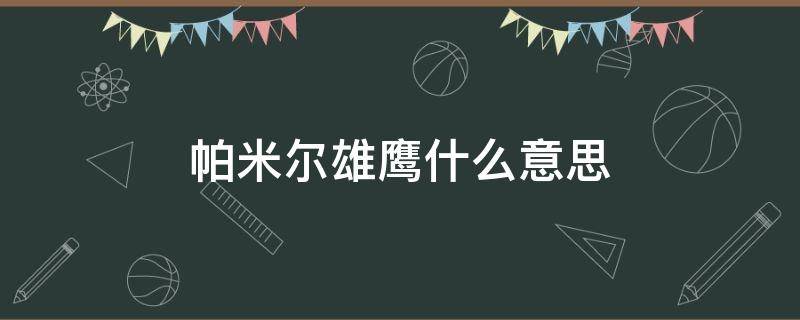 帕米尔雄鹰什么意思